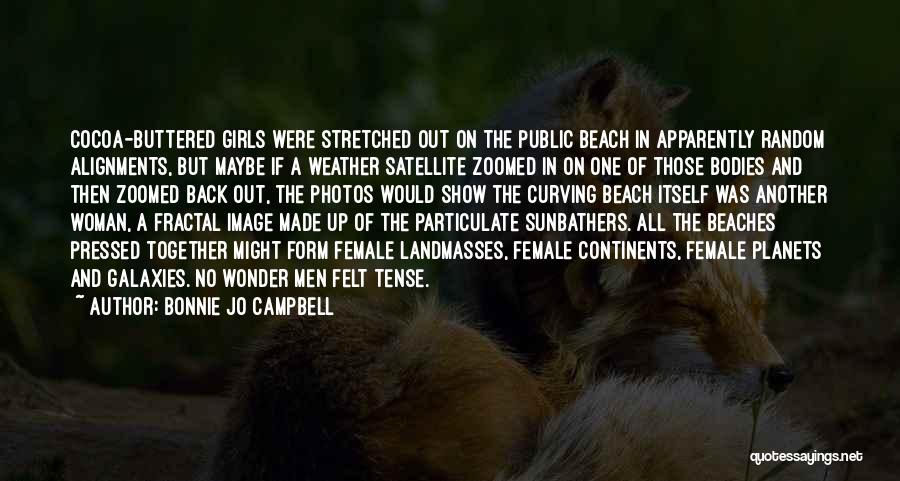 COCOA-BUTTERED GIRLS WERE STRETCHED OUT ON THE PUBLIC BEACH IN APPARENTLY RANDOM ALIGNMENTS, BUT MAYBE IF A WEATHER SATELLITE ZOOMED IN ON ONE OF THOSE BODIES AND THEN ZOOMED BACK OUT, THE PHOTOS WOULD SHOW THE CURVING BEACH ITSELF WAS ANOTHER WOMAN, A FRACTAL IMAGE MADE UP OF THE PARTICULATE SUNBATHERS. ALL THE BEACHES PRESSED TOGETHER MIGHT FORM FEMALE LANDMASSES, FEMALE CONTINENTS, FEMALE PLANETS AND GALAXIES. NO WONDER MEN FELT TENSE.

~ AUTHOR: BONNIE JO CAMPBELL

quotessayings.net